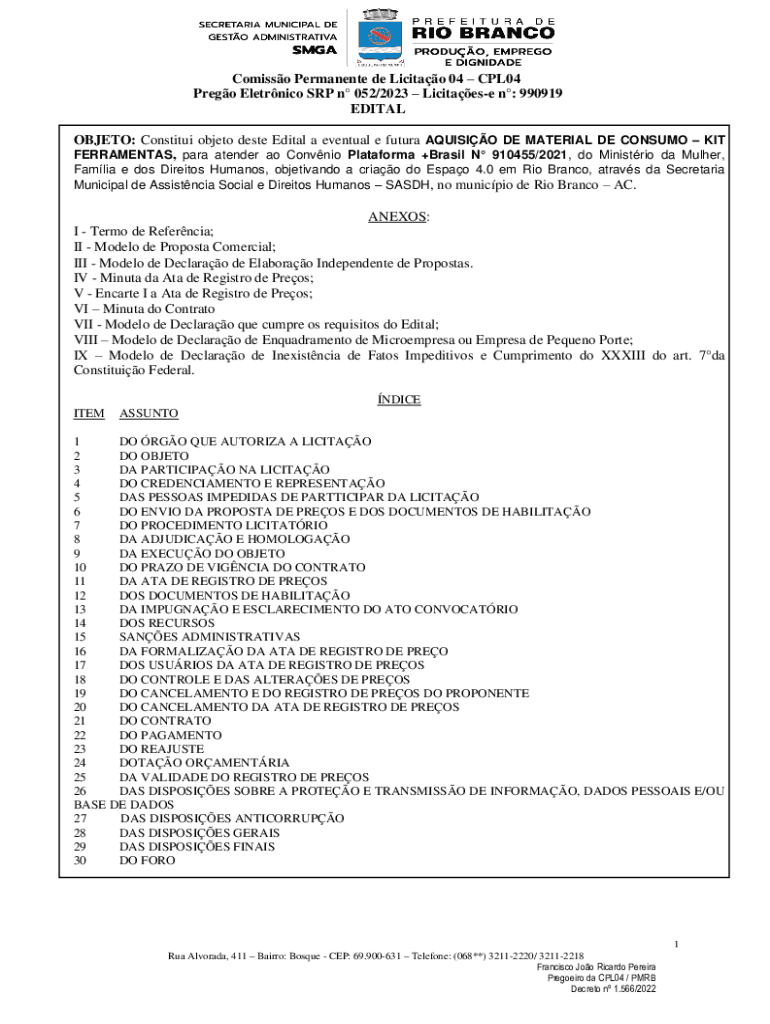 SECRETARIA MUNICIPAL DE GESTÃO ADMINISTRATIVA
SMGA

PREFEITURA DE
RIO BRANCO
PRODUÇÃO, EMPREGO E DIGNIDADE

Comissão Permanente de Licitação 04 – CPL04
Pregão Eletrônico SRP n° 052/2023 – Licitações-e n°: 990919
EDITAL

OBJETO: Constitui objeto deste Edital a eventual e futura AQUISIÇÃO DE MATERIAL DE CONSUMO – KIT FERRAMENTAS, para atender ao Convênio Plataforma +Brasil N° 910455/2021, do Ministério da Mulher, Família e dos Direitos Humanos, objetivando a criação do Espaço 4.0 em Rio Branco, através da Secretaria Municipal de Assistência Social e Direitos Humanos – SASDH, no município de Rio Branco – AC.

ANEXOS:
I - Termo de Referência;
II - Modelo de Proposta Comercial;
III - Modelo de Declaração de Elaboração Independente de Propostas.
IV - Minuta da Ata de Registro de Preços;
V - Encarte I a Ata de Registro de Preços;
VI – Minuta do Contrato
VII - Modelo de Declaração que cumpre os requisitos do Edital;
VIII – Modelo de Declaração de Enquadramento de Microempresa ou Empresa de Pequeno Porte;
IX – Modelo de Declaração de Inexistência de Fatos Impeditivos e Cumprimento do XXXIII do art. 7°da Constituição Federal.

ÍNDICE

| ITEM | ASSUNTO |
|---|---|
| 1 | DO ÓRGÃO QUE AUTORIZA A LICITAÇÃO |
| 2 | DO OBJETO |
| 3 | DA PARTICIPAÇÃO NA LICITAÇÃO |
| 4 | DO CREDENCIAMENTO E REPRESENTAÇÃO |
| 5 | DAS PESSOAS IMPEDIDAS DE PARTTICIPAR DA LICITAÇÃO |
| 6 | DO ENVIO DA PROPOSTA DE PREÇOS E DOS DOCUMENTOS DE HABILITAÇÃO |
| 7 | DO PROCEDIMENTO LICITATÓRIO |
| 8 | DA ADJUDICAÇÃO E HOMOLOGAÇÃO |
| 9 | DA EXECUÇÃO DO OBJETO |
| 10 | DO PRAZO DE VIGÊNCIA DO CONTRATO |
| 11 | DA ATA DE REGISTRO DE PREÇOS |
| 12 | DOS DOCUMENTOS DE HABILITAÇÃO |
| 13 | DA IMPUGNAÇÃO E ESCLARECIMENTO DO ATO CONVOCATÓRIO |
| 14 | DOS RECURSOS |
| 15 | SANÇÕES ADMINISTRATIVAS |
| 16 | DA FORMALIZAÇÃO DA ATA DE REGISTRO DE PREÇO |
| 17 | DOS USUÁRIOS DA ATA DE REGISTRO DE PREÇOS |
| 18 | DO CONTROLE E DAS ALTERAÇÕES DE PREÇOS |
| 19 | DO CANCELAMENTO E DO REGISTRO DE PREÇOS DO PROPONENTE |
| 20 | DO CANCELAMENTO DA ATA DE REGISTRO DE PREÇOS |
| 21 | DO CONTRATO |
| 22 | DO PAGAMENTO |
| 23 | DO REAJUSTE |
| 24 | DOTAÇÃO ORÇAMENTÁRIA |
| 25 | DA VALIDADE DO REGISTRO DE PREÇOS |
| 26 | DAS DISPOSIÇÕES SOBRE A PROTEÇÃO E TRANSMISSÃO DE INFORMAÇÃO, DADOS PESSOAIS E/OU BASE DE DADOS |
| 27 | DAS DISPOSIÇÕES ANTICORRUPÇÃO |
| 28 | DAS DISPOSIÇÕES GERAIS |
| 29 | DAS DISPOSIÇÕES FINAIS |
| 30 | DO FORO |

1
Rua Alvorada, 411 – Bairro: Bosque - CEP: 69.900-631 – Telefone: (068**) 3211-2220/ 3211-2218
Francisco João Ricardo Pereira
Pregoeiro da CPL04 / PMRB
Decreto nº 1.566/2022